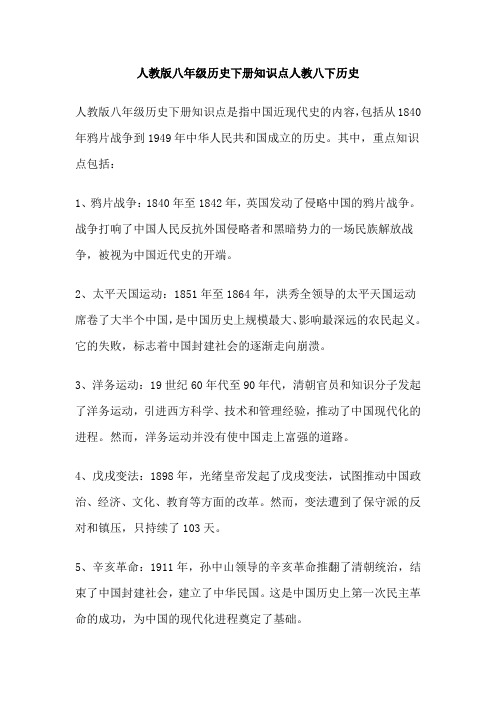 人教版八年级历史下册知识点人教八下历史

人教版八年级历史下册知识点是指中国近现代史的内容，包括从1840年鸦片战争到1949年中华人民共和国成立的历史。其中，重点知识点包括：

1、鸦片战争：1840年至1842年，英国发动了侵略中国的鸦片战争。战争打响了中国人民反抗外国侵略者和黑暗势力的一场民族解放战争，被视为中国近代史的开端。

2、太平天国运动：1851年至1864年，洪秀全领导的太平天国运动席卷了大半个中国，是中国历史上规模最大、影响最深远的农民起义。它的失败，标志着中国封建社会的逐渐走向崩溃。

3、洋务运动：19世纪60年代至90年代，清朝官员和知识分子发起了洋务运动，引进西方科学、技术和管理经验，推动了中国现代化的进程。然而，洋务运动并没有使中国走上富强的道路。

4、戊戌变法：1898年，光绪皇帝发起了戊戌变法，试图推动中国政治、经济、文化、教育等方面的改革。然而，变法遭到了保守派的反对和镇压，只持续了103天。

5、辛亥革命：1911年，孙中山领导的辛亥革命推翻了清朝统治，结束了中国封建社会，建立了中华民国。这是中国历史上第一次民主革命的成功，为中国的现代化进程奠定了基础。